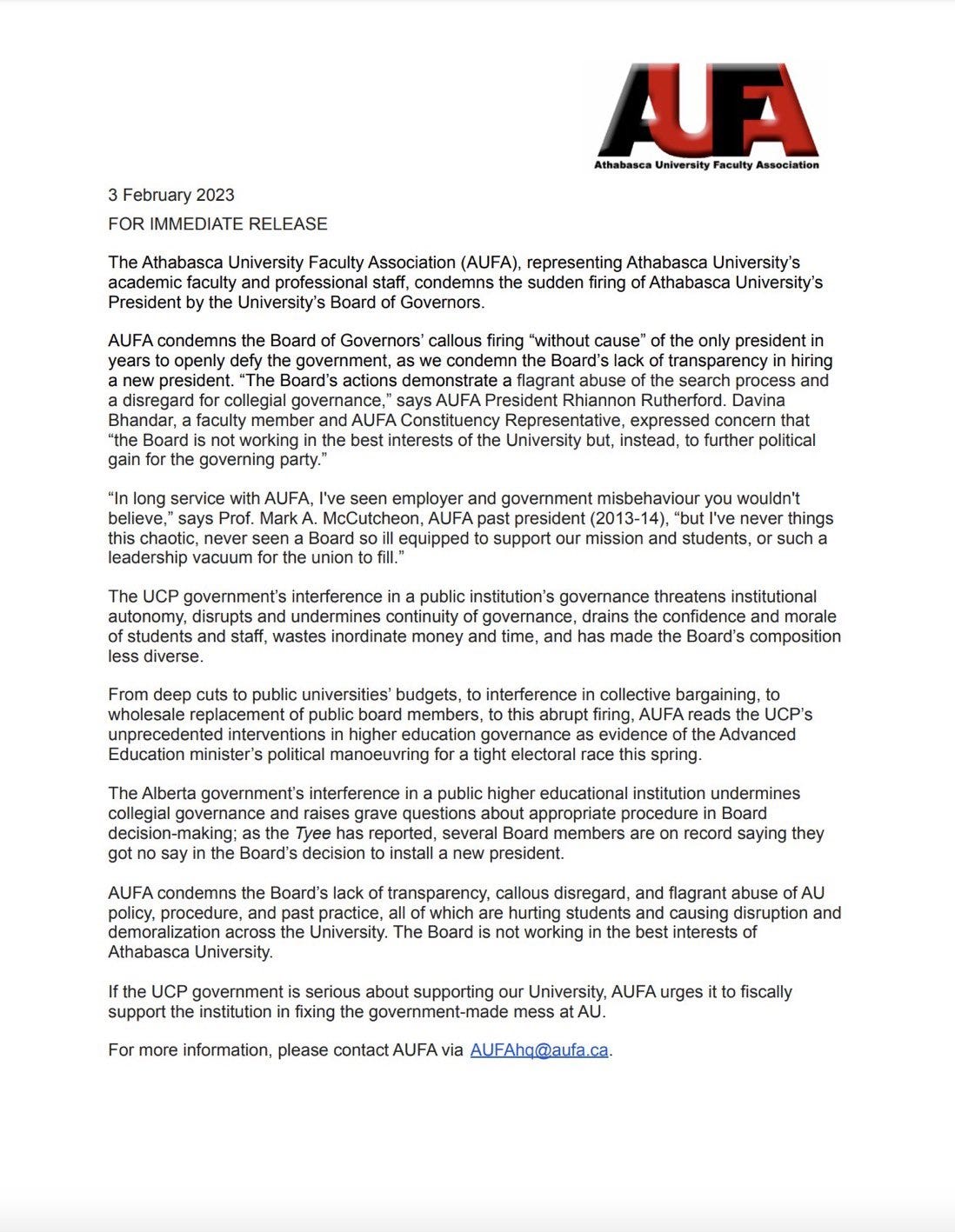 AUFA
Athabasca University Faculty Association

3 February 2023

FOR IMMEDIATE RELEASE

The Athabasca University Faculty Association (AUFA), representing Athabasca University's academic faculty and professional staff, condemns the sudden firing of Athabasca University's President by the University's Board of Governors.

AUFA condemns the Board of Governors' callous firing "without cause" of the only president in years to openly defy the government, as we condemn the Board's lack of transparency in hiring a new president. "The Board's actions demonstrate a flagrant abuse of the search process and a disregard for collegial governance," says AUFA President Rhiannon Rutherford. Davina Bhandar, a faculty member and AUFA Constituency Representative, expressed concern that "the Board is not working in the best interests of the University but, instead, to further political gain for the governing party."

"In long service with AUFA, I've seen employer and government misbehaviour you wouldn't believe," says Prof. Mark A. McCutcheon, AUFA past president (2013-14), "but I've never things this chaotic, never seen a Board so ill equipped to support our mission and students, or such a leadership vacuum for the union to fill."

The UCP government's interference in a public institution's governance threatens institutional autonomy, disrupts and undermines continuity of governance, drains the confidence and morale of students and staff, wastes inordinate money and time, and has made the Board's composition less diverse.

From deep cuts to public universities' budgets, to interference in collective bargaining, to wholesale replacement of public board members, to this abrupt firing, AUFA reads the UCP's unprecedented interventions in higher education governance as evidence of the Advanced Education minister's political manoeuvring for a tight electoral race this spring.

The Alberta government's interference in a public higher educational institution undermines collegial governance and raises grave questions about appropriate procedure in Board decision-making; as the Tyee has reported, several Board members are on record saying they got no say in the Board's decision to install a new president.

AUFA condemns the Board's lack of transparency, callous disregard, and flagrant abuse of AU policy, procedure, and past practice, all of which are hurting students and causing disruption and demoralization across the University. The Board is not working in the best interests of Athabasca University.

If the UCP government is serious about supporting our University, AUFA urges it to fiscally support the institution in fixing the government-made mess at AU.

For more information, please contact AUFA via AUFAhq@aufa.ca.